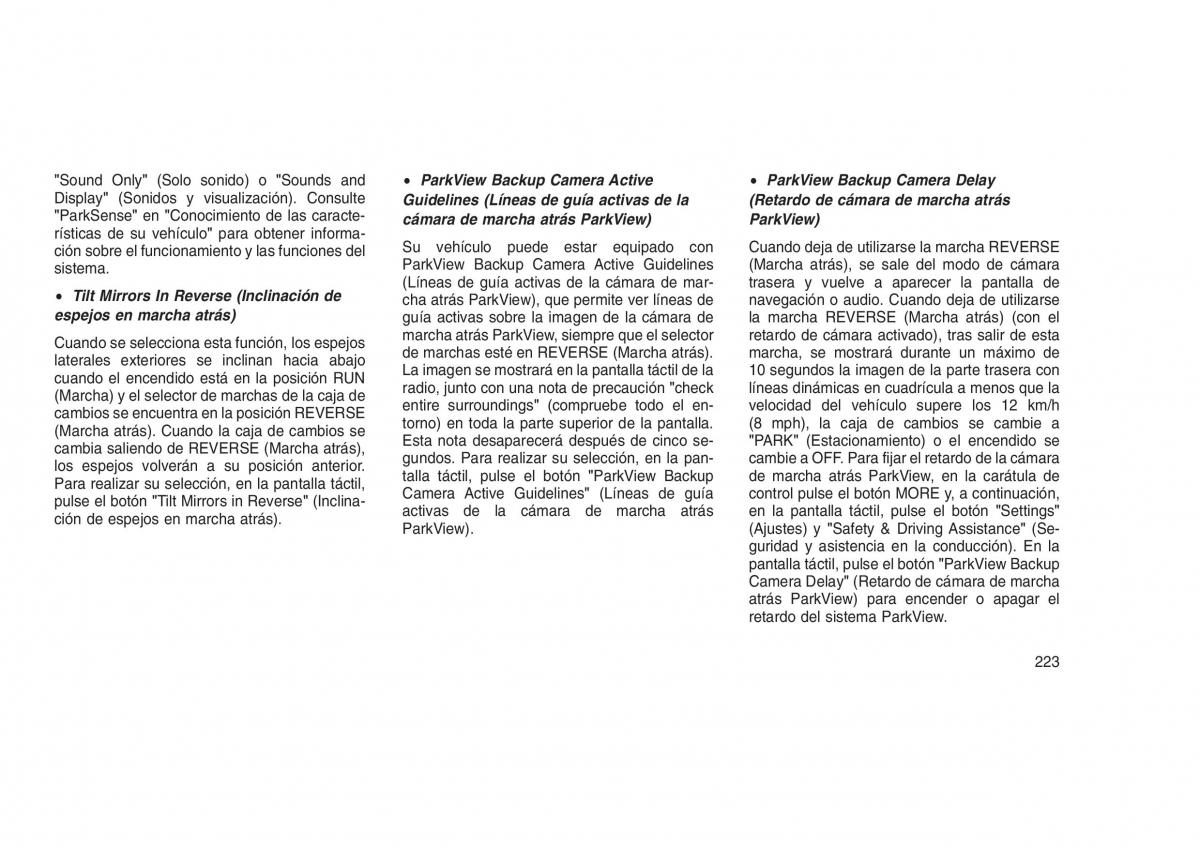 "Sound Only" (Solo sonido) o "Sounds and Display" (Sonidos y visualización). Consulte "ParkSense" en "Conocimiento de las características de su vehículo" para obtener información sobre el funcionamiento y las funciones del sistema.

• Tilt Mirrors In Reverse (Inclinación de espejos en marcha atrás)

Cuando se selecciona esta función, los espejos laterales exteriores se inclinan hacia abajo cuando el encendido está en la posición RUN (Marcha) y el selector de marchas de la caja de cambios se encuentra en la posición REVERSE (Marcha atrás). Cuando la caja de cambios se cambia saliendo de REVERSE (Marcha atrás), los espejos volverán a su posición anterior. Para realizar su selección, en la pantalla táctil, pulse el botón "Tilt Mirrors in Reverse" (Inclinación de espejos en marcha atrás).

• ParkView Backup Camera Active Guidelines (Líneas de guía activas de la cámara de marcha atrás ParkView)

Su vehículo puede estar equipado con ParkView Backup Camera Active Guidelines (Líneas de guía activas de la cámara de marcha atrás ParkView), que permite ver líneas de guía activas sobre la imagen de la cámara de marcha atrás ParkView, siempre que el selector de marchas esté en REVERSE (Marcha atrás). La imagen se mostrará en la pantalla táctil de la radio, junto con una nota de precaución "check entire surroundings" (compruebe todo el entorno) en toda la parte superior de la pantalla. Esta nota desaparecerá después de cinco segundos. Para realizar su selección, en la pantalla táctil, pulse el botón "ParkView Backup Camera Active Guidelines" (Líneas de guía activas de la cámara de marcha atrás ParkView).

• ParkView Backup Camera Delay (Retardo de cámara de marcha atrás ParkView)

Cuando deja de utilizarse la marcha REVERSE (Marcha atrás), se sale del modo de cámara trasera y vuelve a aparecer la pantalla de navegación o audio. Cuando deja de utilizarse la marcha REVERSE (Marcha atrás) (con el retardo de cámara activado), tras salir de esta marcha, se mostrará durante un máximo de 10 segundos la imagen de la parte trasera con líneas dinámicas en cuadrícula a menos que la velocidad del vehículo supere los 12 km/h (8 mph), la caja de cambios se cambie a "PARK" (Estacionamiento) o el encendido se cambie a OFF. Para fijar el retardo de la cámara de marcha atrás ParkView, en la carátula de control pulse el botón MORE y, a continuación, en la pantalla táctil, pulse el botón "Settings" (Ajustes) y "Safety & Driving Assistance" (Seguridad y asistencia en la conducción). En la pantalla táctil, pulse el botón "ParkView Backup Camera Delay" (Retardo de cámara de marcha atrás ParkView) para encender o apagar el retardo del sistema ParkView.

223